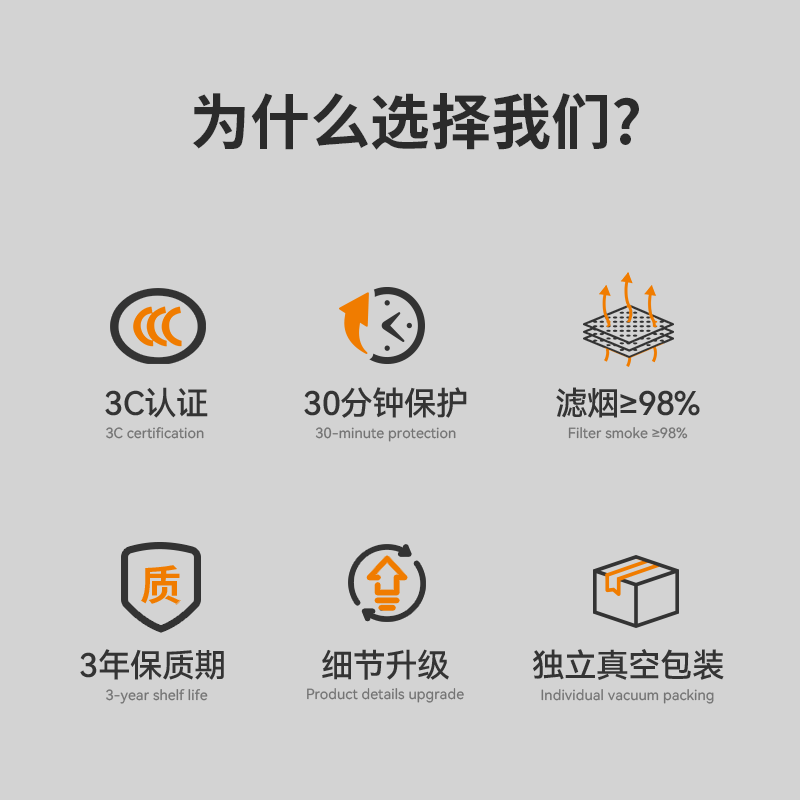 为什么选择我们?

CCC

3C认证
3C certification

30分钟保护
30-minute protection

滤烟≥98%
Filter smoke ≥98%

质

3年保质期
3-year shelf life

细节升级
Product details upgrade

独立真空包装
Individual vacuum packing